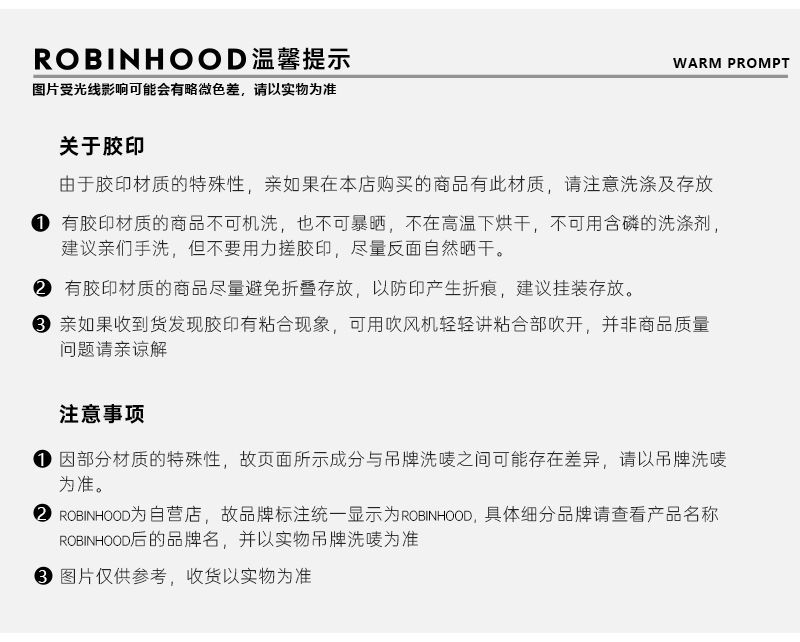 ROBINHOOD温馨提示

WARM PROMPT

图片受光线影响可能会有略微色差，请以实物为准

关于胶印

由于胶印材质的特殊性，亲如果在本店购买的商品有此材质，请注意洗涤及存放

❶ 有胶印材质的商品不可机洗，也不可暴晒，不在高温下烘干，不可用含磷的洗涤剂，建议亲们手洗，但不要用力搓胶印，尽量反面自然晒干。

❷ 有胶印材质的商品尽量避免折叠存放，以防印产生折痕，建议挂装存放。

❸ 亲如果收到货发现胶印有粘合现象，可用吹风机轻轻讲粘合部吹开，并非商品质量问题请亲谅解

注意事项

❶ 因部分材质的特殊性，故页面所示成分与吊牌洗唛之间可能存在差异，请以吊牌洗唛为准。

❷ ROBINHOOD为自营店，故品牌标注统一显示为ROBINHOOD，具体细分品牌请查看产品名称ROBINHOOD后的品牌名，并以实物吊牌洗唛为准

❸ 图片仅供参考，收货以实物为准